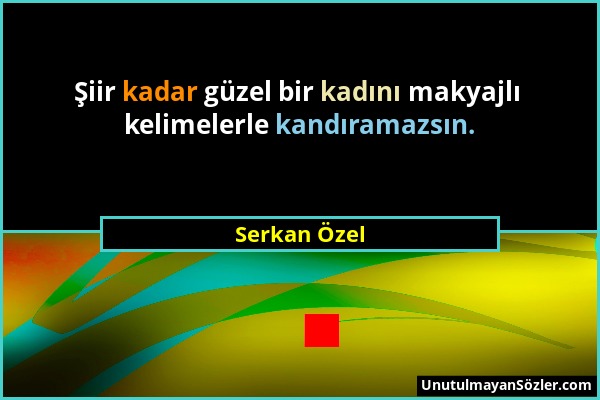 Şiir kadar güzel bir kadını makyajlı kelimelerle kandıramazsın.

Serkan Özel

UnutulmayanSözler.com